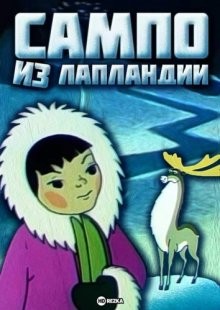 САМПО
ИЗ ЛАПЛАНДИИ

HD REZKA